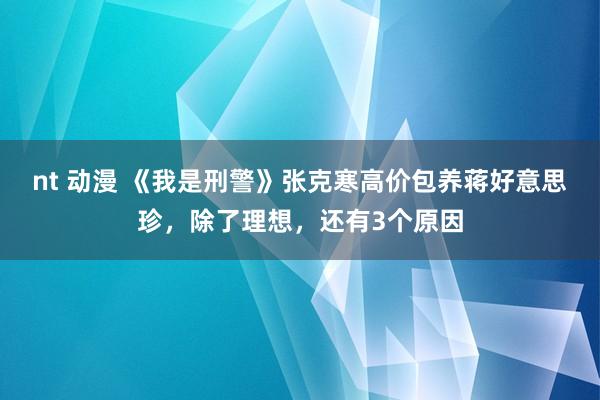 nt 动漫 《我是刑警》张克寒高价包养蒋好意思珍，除了理想，还有3个原因